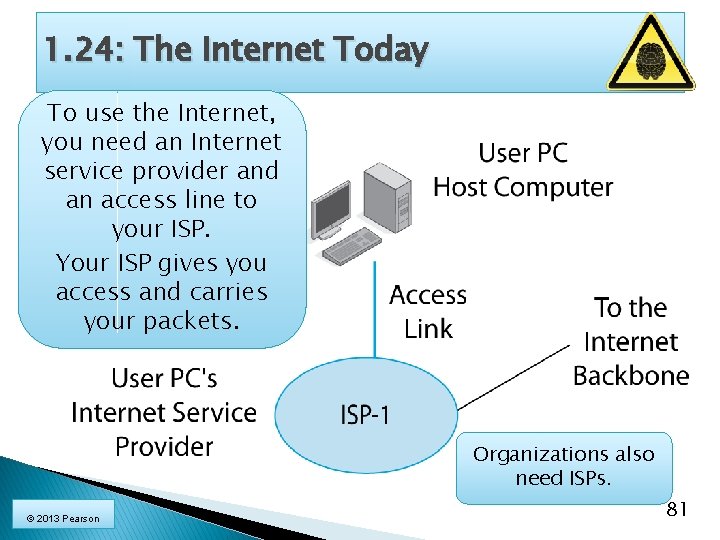 1.24: The Internet Today

To use the Internet, you need an Internet service provider and an access line to your ISP.

Your ISP gives you access and carries your packets.

User PC
Host Computer

Access
Link

To the
Internet
Backbone

User PC's
Internet Service
Provider

ISP-1

Organizations also need ISPs.

© 2013 Pearson

81